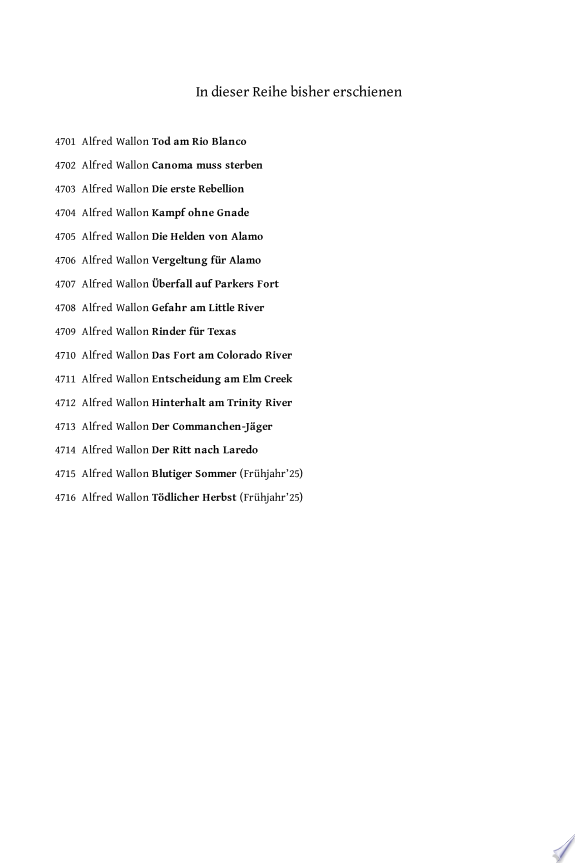 In dieser Reihe bisher erschienen

4701 Alfred Wallon Tod am Rio Blanco

4702 Alfred Wallon Canoma muss sterben

4703 Alfred Wallon Die erste Rebellion

4704 Alfred Wallon Kampf ohne Gnade

4705 Alfred Wallon Die Helden von Alamo

4706 Alfred Wallon Vergeltung für Alamo

4707 Alfred Wallon Überfall auf Parkers Fort

4708 Alfred Wallon Gefahr am Little River

4709 Alfred Wallon Rinder für Texas

4710 Alfred Wallon Das Fort am Colorado River

4711 Alfred Wallon Entscheidung am Elm Creek

4712 Alfred Wallon Hinterhalt am Trinity River

4713 Alfred Wallon Der Commanchen-Jäger

4714 Alfred Wallon Der Ritt nach Laredo

4715 Alfred Wallon Blutiger Sommer (Frühjahr'25)

4716 Alfred Wallon Tödlicher Herbst (Frühjahr'25)